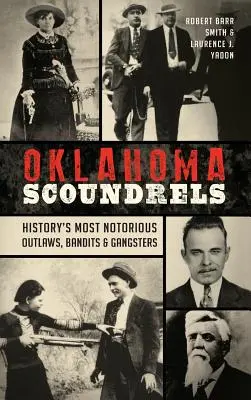 ROBERT BARR SMITH & LAURENCE J. YADON

OKLAHOMA SCOUNDRELS

HISTORY'S MOST NOTORIOUS OUTLAWS, BANDITS & GANGSTERS